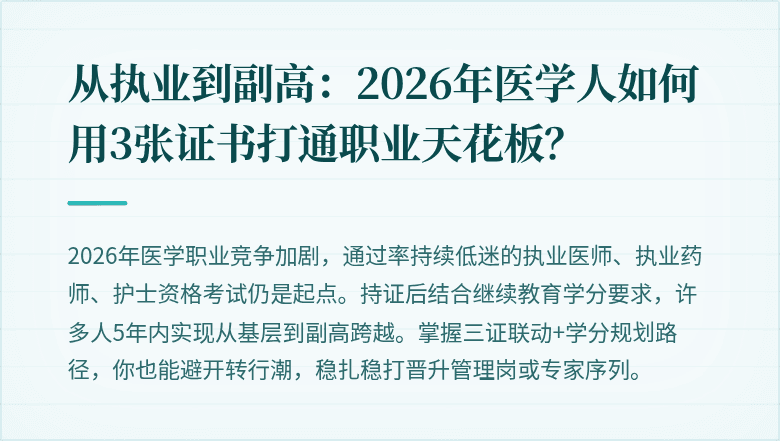 从执业到副高：2026年医学人如何用3张证书打通职业天花板?

2026年医学职业竞争加剧，通过率持续低迷的执业医师、执业药师、护士资格考试仍是起点。持证后结合继续教育学分要求，许多人5年内实现从基层到副高跨越。掌握三证联动+学分规划路径，你也能避开转行潮，稳扎稳打晋升管理岗或专家序列。